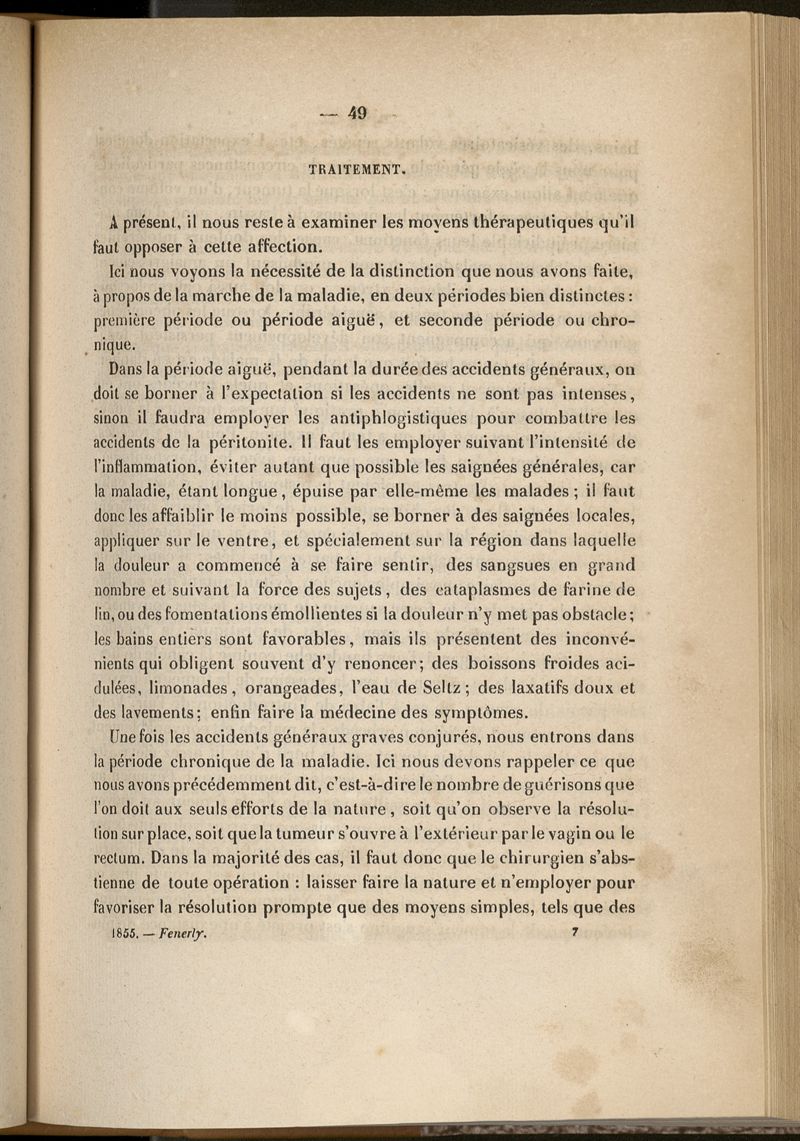 — 49 —

TRAITEMENT.

A présent, il nous reste à examiner les moyens thérapeutiques qu'il faut opposer à cette affection.

Ici nous voyons la nécessité de la distinction que nous avons faite, à propos de la marche de la maladie, en deux périodes bien distinctes : première période ou période aiguë, et seconde période ou chronique.

Dans la période aiguë, pendant la durée des accidents généraux, on doit se borner à l'expectation si les accidents ne sont pas intenses, sinon il faudra employer les antiphlogistiques pour combattre les accidents de la péritonite. Il faut les employer suivant l'intensité de l'inflammation, éviter autant que possible les saignées générales, car la maladie, étant longue, épuise par elle-même les malades ; il faut donc les affaiblir le moins possible, se borner à des saignées locales, appliquer sur le ventre, et spécialement sur la région dans laquelle la douleur a commencé à se faire sentir, des sangsues en grand nombre et suivant la force des sujets, des cataplasmes de farine de lin, ou des fomentations émollientes si la douleur n'y met pas obstacle ; les bains entiers sont favorables, mais ils présentent des inconvénients qui obligent souvent d'y renoncer ; des boissons froides acidulées, limonades, orangeades, l'eau de Seltz ; des laxatifs doux et des lavements ; enfin faire la médecine des symptômes.

Une fois les accidents généraux graves conjurés, nous entrons dans la période chronique de la maladie. Ici nous devons rappeler ce que nous avons précédemment dit, c'est-à-dire le nombre de guérisons que l'on doit aux seuls efforts de la nature, soit qu'on observe la résolution sur place, soit que la tumeur s'ouvre à l'extérieur par le vagin ou le rectum. Dans la majorité des cas, il faut donc que le chirurgien s'abstienne de toute opération : laisser faire la nature et n'employer pour favoriser la résolution prompte que des moyens simples, tels que des

1855. — Fenerly.     7